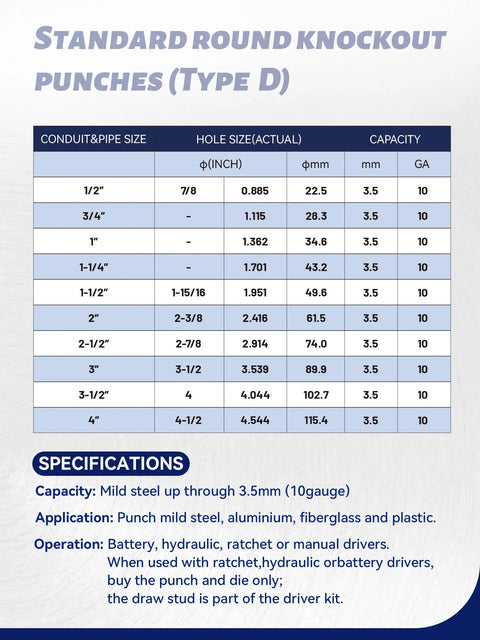 STANDARD ROUND KNOCKOUT PUNCHES (TYPE D)

| CONDUIT&PIPE SIZE | HOLE SIZE(ACTUAL) | | | CAPACITY | |
|---|---|---|---|---|---|
| | ϕ(INCH) | | ϕmm | mm | GA |
| 1/2" | 7/8 | 0.885 | 22.5 | 3.5 | 10 |
| 3/4" | - | 1.115 | 28.3 | 3.5 | 10 |
| 1" | - | 1.362 | 34.6 | 3.5 | 10 |
| 1-1/4" | - | 1.701 | 43.2 | 3.5 | 10 |
| 1-1/2" | 1-15/16 | 1.951 | 49.6 | 3.5 | 10 |
| 2" | 2-3/8 | 2.416 | 61.5 | 3.5 | 10 |
| 2-1/2" | 2-7/8 | 2.914 | 74.0 | 3.5 | 10 |
| 3" | 3-1/2 | 3.539 | 89.9 | 3.5 | 10 |
| 3-1/2" | 4 | 4.044 | 102.7 | 3.5 | 10 |
| 4" | 4-1/2 | 4.544 | 115.4 | 3.5 | 10 |

SPECIFICATIONS

Capacity: Mild steel up through 3.5mm (10gauge)

Application: Punch mild steel, aluminium, fiberglass and plastic.

Operation: Battery, hydraulic, ratchet or manual drivers. When used with ratchet,hydraulic orbattery drivers, buy the punch and die only; the draw stud is part of the driver kit.